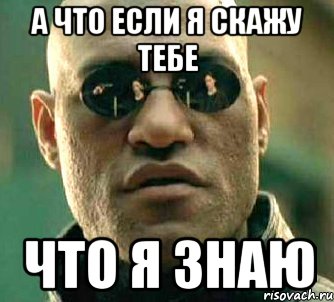 А ЧТО ЕСЛИ Я СКАЖУ ТЕБЕ

ЧТО Я ЗНАЮ

risovach.ru